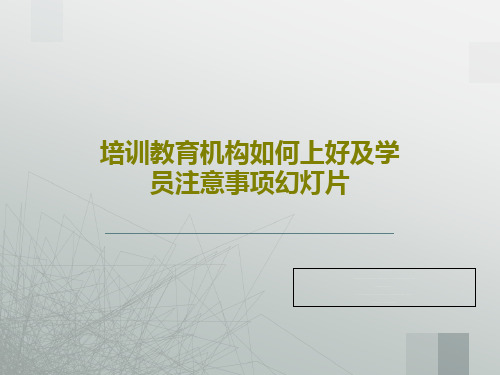 培训教育机构如何上好及学员注意事项幻灯片